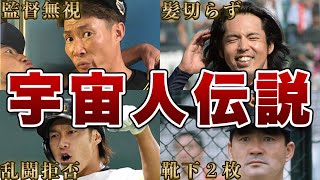 監督無視

髪切らず

宇宙人伝説

乱闘拒否

靴下２枚